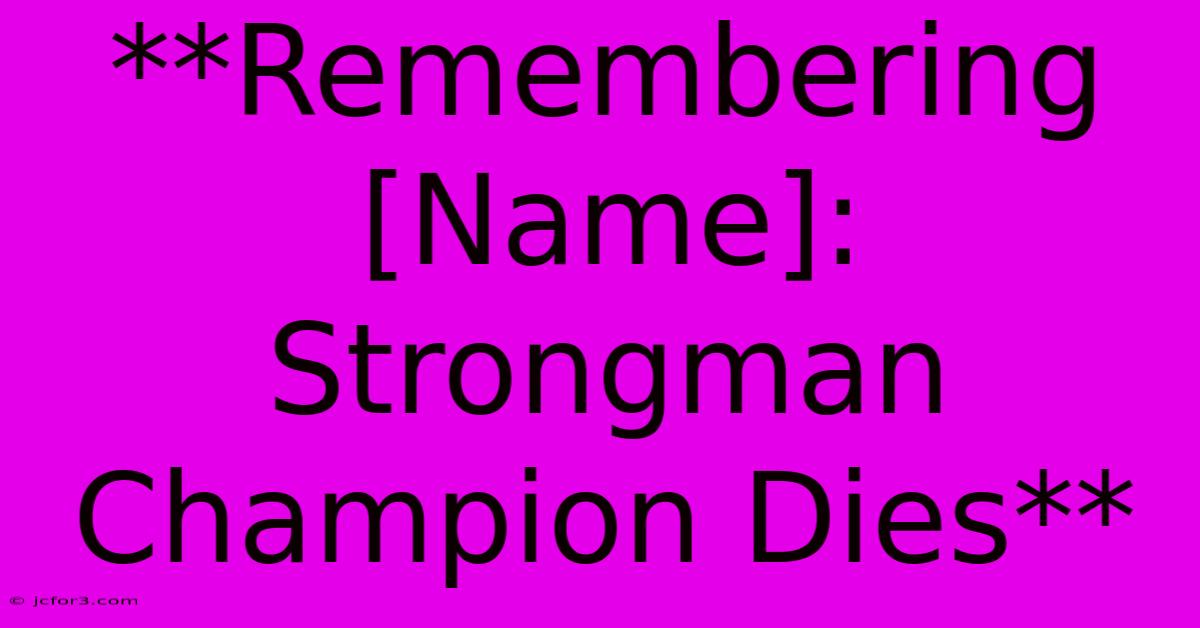 **Remembering [Name]: Strongman Champion Dies**

© jcfor3.com